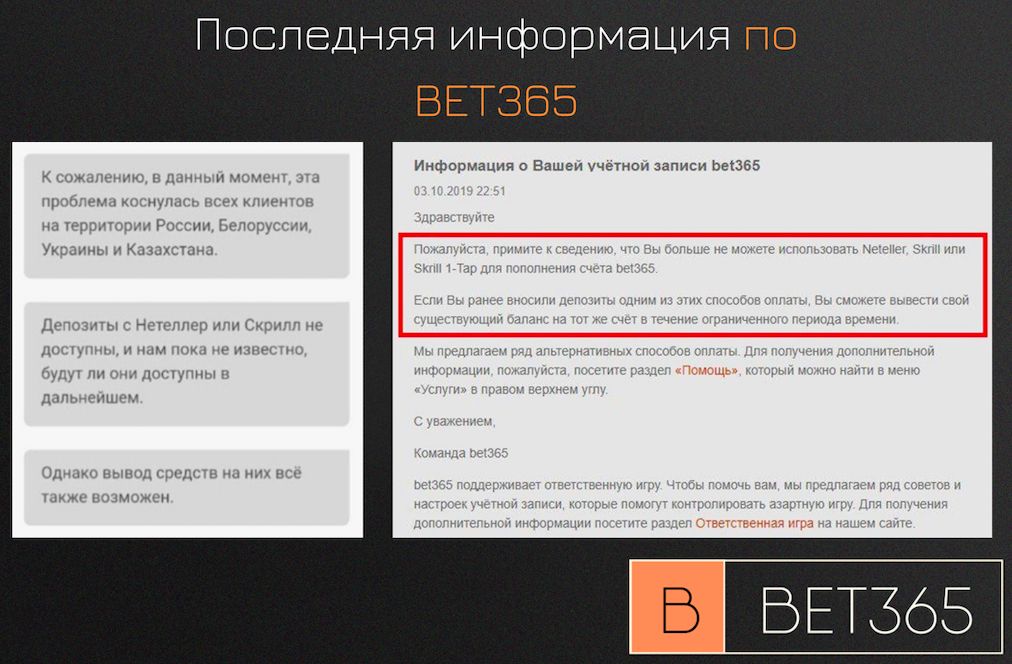 Последняя информация по BET365

К сожалению, в данный момент, эта проблема коснулась всех клиентов на территории России, Белоруссии, Украины и Казахстана.

Депозиты с Нетеллер или Скрилл не доступны, и нам пока не известно, будут ли они доступны в дальнейшем.

Однако вывод средств на них всё также возможен.

Информация о Вашей учётной записи bet365

03.10.2019 22:51

Здравствуйте

Пожалуйста, примите к сведению, что Вы больше не можете использовать Neteller, Skrill или Skrill 1-Tap для пополнения счёта bet365.

Если Вы ранее вносили депозиты одним из этих способов оплаты, Вы сможете вывести свой существующий баланс на тот же счёт в течение ограниченного периода времени.

Мы предлагаем ряд альтернативных способов оплаты. Для получения дополнительной информации, пожалуйста, посетите раздел «Помощь», который можно найти в меню «Услуги» в правом верхнем углу.

С уважением,

Команда bet365

bet365 поддерживает ответственную игру. Чтобы помочь вам, мы предлагаем ряд советов и настроек учётной записи, которые помогут контролировать азартную игру. Для получения дополнительной информации посетите раздел Ответственная игра на нашем сайте.

B BET365